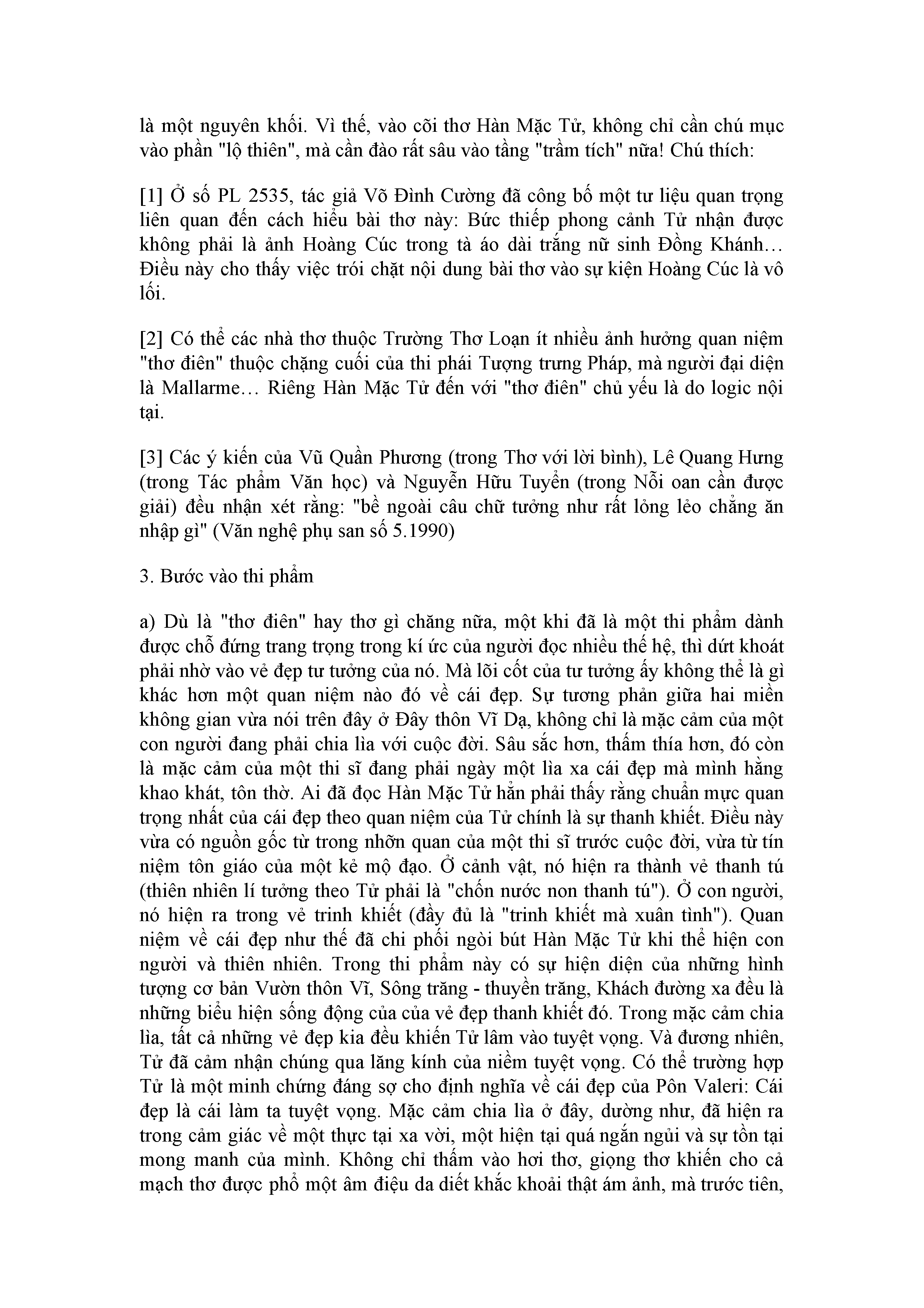 là một nguyên khối. Vì thế, vào cõi thơ Hàn Mặc Tử, không chỉ cần chú mục vào phần "lộ thiên", mà cần đào rất sâu vào tầng "trầm tích" nữa! Chú thích:

[1] Ở số PL 2535, tác giả Võ Đình Cường đã công bố một tư liệu quan trọng liên quan đến cách hiểu bài thơ này: Bức thiếp phong cảnh Tử nhận được không phải là ảnh Hoàng Cúc trong tà áo dài trắng nữ sinh Đồng Khánh… Điều này cho thấy việc trói chặt nội dung bài thơ vào sự kiện Hoàng Cúc là vô lối.

[2] Có thể các nhà thơ thuộc Trường Thơ Loạn ít nhiều ảnh hưởng quan niệm "thơ điên" thuộc chặng cuối của thi phái Tượng trưng Pháp, mà người đại diện là Mallarme… Riêng Hàn Mặc Tử đến với "thơ điên" chủ yếu là do logic nội tại.

[3] Các ý kiến của Vũ Quần Phương (trong Thơ với lời bình), Lê Quang Hưng (trong Tác phẩm Văn học) và Nguyễn Hữu Tuyển (trong Nỗi oan cần được giải) đều nhận xét rằng: "bề ngoài câu chữ tưởng như rất lỏng lẻo chẳng ăn nhập gì" (Văn nghệ phụ san số 5.1990)

3. Bước vào thi phẩm

a) Dù là "thơ điên" hay thơ gì chăng nữa, một khi đã là một thi phẩm dành được chỗ đứng trang trọng trong kí ức của người đọc nhiều thế hệ, thì dứt khoát phải nhờ vào vẻ đẹp tư tưởng của nó. Mà lõi cốt của tư tưởng ấy không thể là gì khác hơn một quan niệm nào đó về cái đẹp. Sự tương phản giữa hai miền không gian vừa nói trên đây ở Đây thôn Vĩ Dạ, không chỉ là mặc cảm của một con người đang phải chia lìa với cuộc đời. Sâu sắc hơn, thấm thía hơn, đó còn là mặc cảm của một thi sĩ đang phải ngày một lìa xa cái đẹp mà mình hằng khao khát, tôn thờ. Ai đã đọc Hàn Mặc Tử hẳn phải thấy rằng chuẩn mực quan trọng nhất của cái đẹp theo quan niệm của Tử chính là sự thanh khiết. Điều này vừa có nguồn gốc từ trong nhỡn quan của một thi sĩ trước cuộc đời, vừa từ tín niệm tôn giáo của một kẻ mộ đạo. Ở cảnh vật, nó hiện ra thành vẻ thanh tú (thiên nhiên lí tưởng theo Tử phải là "chốn nước non thanh tú"). Ở con người, nó hiện ra trong vẻ trinh khiết (đầy đủ là "trinh khiết mà xuân tình"). Quan niệm về cái đẹp như thế đã chi phối ngòi bút Hàn Mặc Tử khi thể hiện con người và thiên nhiên. Trong thi phẩm này có sự hiện diện của những hình tượng cơ bản Vườn thôn Vĩ, Sông trăng - thuyền trăng, Khách đường xa đều là những biểu hiện sống động của của vẻ đẹp thanh khiết đó. Trong mặc cảm chia lìa, tất cả những vẻ đẹp kia đều khiến Tử lâm vào tuyệt vọng. Và đương nhiên, Tử đã cảm nhận chúng qua lăng kính của niềm tuyệt vọng. Có thể trường hợp Tử là một minh chứng đáng sợ cho định nghĩa về cái đẹp của Pôn Valeri: Cái đẹp là cái làm ta tuyệt vọng. Mặc cảm chia lìa ở đây, dường như, đã hiện ra trong cảm giác về một thực tại xa vời, một hiện tại quá ngắn ngủi và sự tồn tại mong manh của mình. Không chỉ thấm vào hơi thơ, giọng thơ khiến cho cả mạch thơ được phổ một âm điệu da diết khắc khoải thật ám ảnh, mà trước tiên,